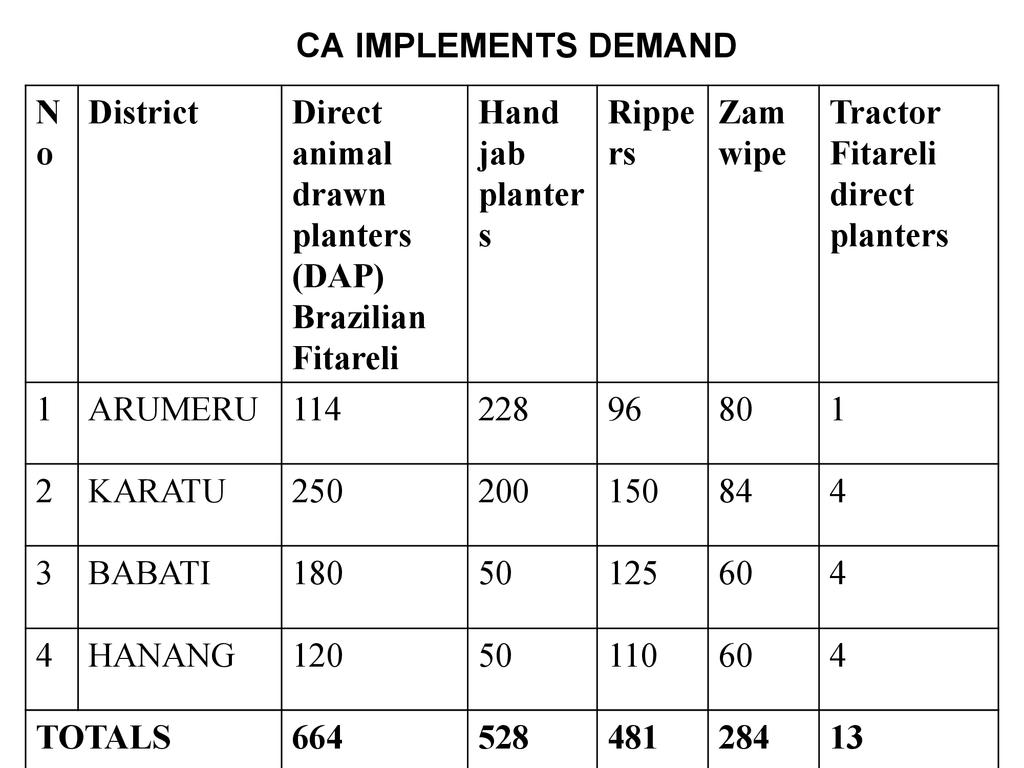 CA IMPLEMENTS DEMAND

| No | District | Direct animal drawn planters (DAP) Brazilian Fitareli | Hand jab planters | Rippers | Zam wipe | Tractor Fitareli direct planters |
|---|---|---|---|---|---|---|
| 1 | ARUMERU | 114 | 228 | 96 | 80 | 1 |
| 2 | KARATU | 250 | 200 | 150 | 84 | 4 |
| 3 | BABATI | 180 | 50 | 125 | 60 | 4 |
| 4 | HANANG | 120 | 50 | 110 | 60 | 4 |
| TOTALS | | 664 | 528 | 481 | 284 | 13 |